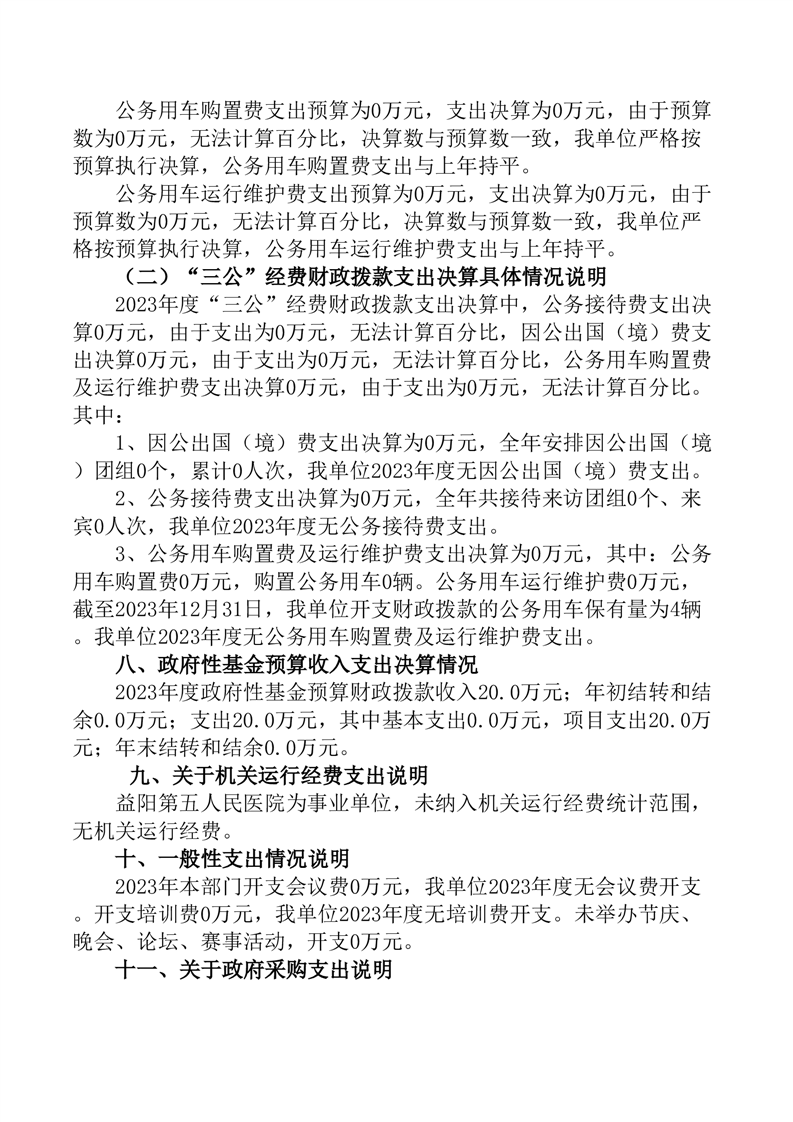 公务用车购置费支出预算为0万元，支出决算为0万元，由于预算数为0万元，无法计算百分比，决算数与预算数一致，我单位严格按预算执行决算，公务用车购置费支出与上年持平。

公务用车运行维护费支出预算为0万元，支出决算为0万元，由于预算数为0万元，无法计算百分比，决算数与预算数一致，我单位严格按预算执行决算，公务用车运行维护费支出与上年持平。

（二）“三公”经费财政拨款支出决算具体情况说明

2023年度“三公”经费财政拨款支出决算中，公务接待费支出决算0万元，由于支出为0万元，无法计算百分比，因公出国（境）费支出决算0万元，由于支出为0万元，无法计算百分比，公务用车购置费及运行维护费支出决算0万元，由于支出为0万元，无法计算百分比。其中：

1、因公出国（境）费支出决算为0万元，全年安排因公出国（境）团组0个，累计0人次，我单位2023年度无因公出国（境）费支出。

2、公务接待费支出决算为0万元，全年共接待来访团组0个、来宾0人次，我单位2023年度无公务接待费支出。

3、公务用车购置费及运行维护费支出决算为0万元，其中：公务用车购置费0万元，购置公务用车0辆。公务用车运行维护费0万元，截至2023年12月31日，我单位开支财政拨款的公务用车保有量为4辆。我单位2023年度无公务用车购置费及运行维护费支出。

八、政府性基金预算收入支出决算情况

2023年度政府性基金预算财政拨款收入20.0万元；年初结转和结余0.0万元；支出20.0万元，其中基本支出0.0万元，项目支出20.0万元；年末结转和结余0.0万元。

九、关于机关运行经费支出说明

益阳第五人民医院为事业单位，未纳入机关运行经费统计范围，无机关运行经费。

十、一般性支出情况说明

2023年本部门开支会议费0万元，我单位2023年度无会议费开支。开支培训费0万元，我单位2023年度无培训费开支。未举办节庆、晚会、论坛、赛事活动，开支0万元。

十一、关于政府采购支出说明